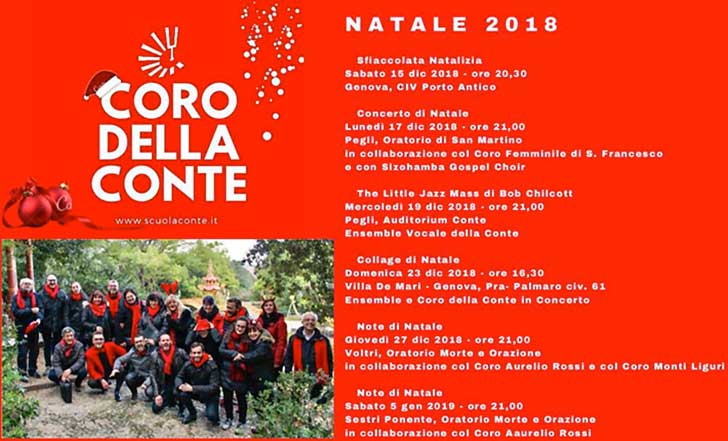 CORO DELLA CONTE

www.scuolaconte.it

NATALE 2018

Sfiaccolata Natalizia
Sabato 15 dic 2018 - ore 20,30
Genova, CIV Porto Antico

Concerto di Natale
Lunedì 17 dic 2018 - ore 21,00
Pegli, Oratorio di San Martino
in collaborazione col Coro Femminile di S. Francesco
e con Sizohamba Gospel Choir

The Little Jazz Mass di Bob Chilcott
Mercoledì 19 dic 2018 - ore 21,00
Pegli, Auditorium Conte
Ensemble Vocale della Conte

Collage di Natale
Domenica 23 dic 2018 - ore 16,30
Villa De Mari - Genova, Pra- Palmaro civ. 61
Ensemble e Coro della Conte in Concerto

Note di Natale
Giovedì 27 dic 2018 - ore 21,00
Voltri, Oratorio Morte e Orazione
in collaborazione col Coro Aurelio Rossi e col Coro Monti Liguri

Note di Natale
Sabato 5 gen 2019 - ore 21,00
Sestri Ponente, Oratorio Morte e Orazione
in collaborazione col Coro Aaurelio Rossi